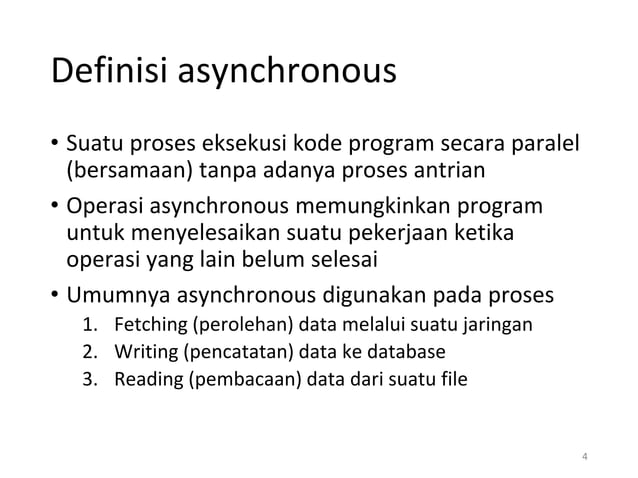 Definisi asynchronous

• Suatu proses eksekusi kode program secara paralel (bersamaan) tanpa adanya proses antrian

• Operasi asynchronous memungkinkan program untuk menyelesaikan suatu pekerjaan ketika operasi yang lain belum selesai

• Umumnya asynchronous digunakan pada proses
1. Fetching (perolehan) data melalui suatu jaringan
2. Writing (pencatatan) data ke database
3. Reading (pembacaan) data dari suatu file

4